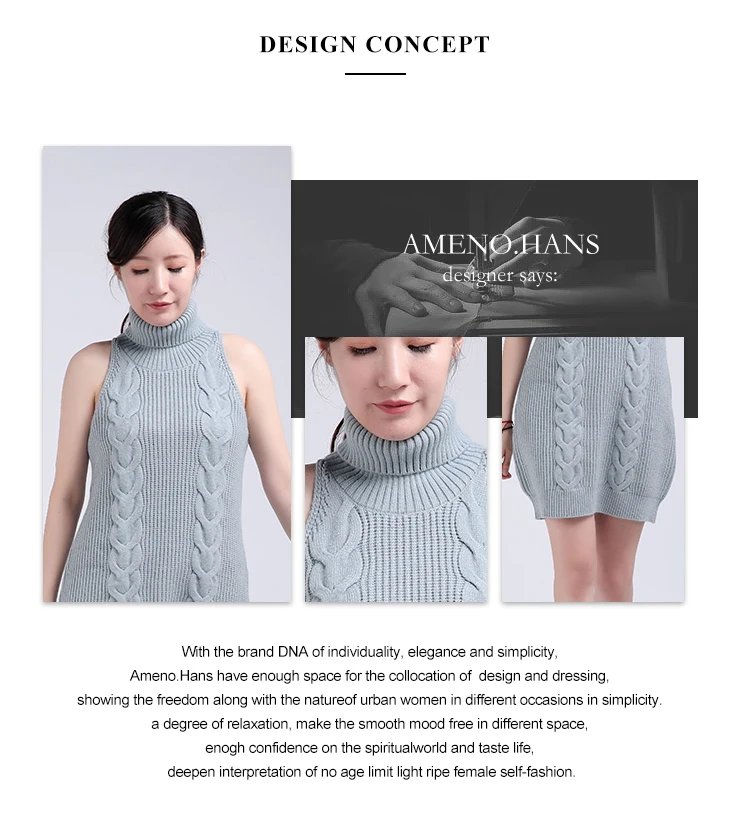 DESIGN CONCEPT

AMENO.HANS
designer says:

With the brand DNA of individuality, elegance and simplicity,
Ameno.Hans have enough space for the collocation of design and dressing,
showing the freedom along with the natureof urban women in different occasions in simplicity.
a degree of relaxation, make the smooth mood free in different space,
enogh confidence on the spiritualworld and taste life,
deepen interpretation of no age limit light ripe female self-fashion.